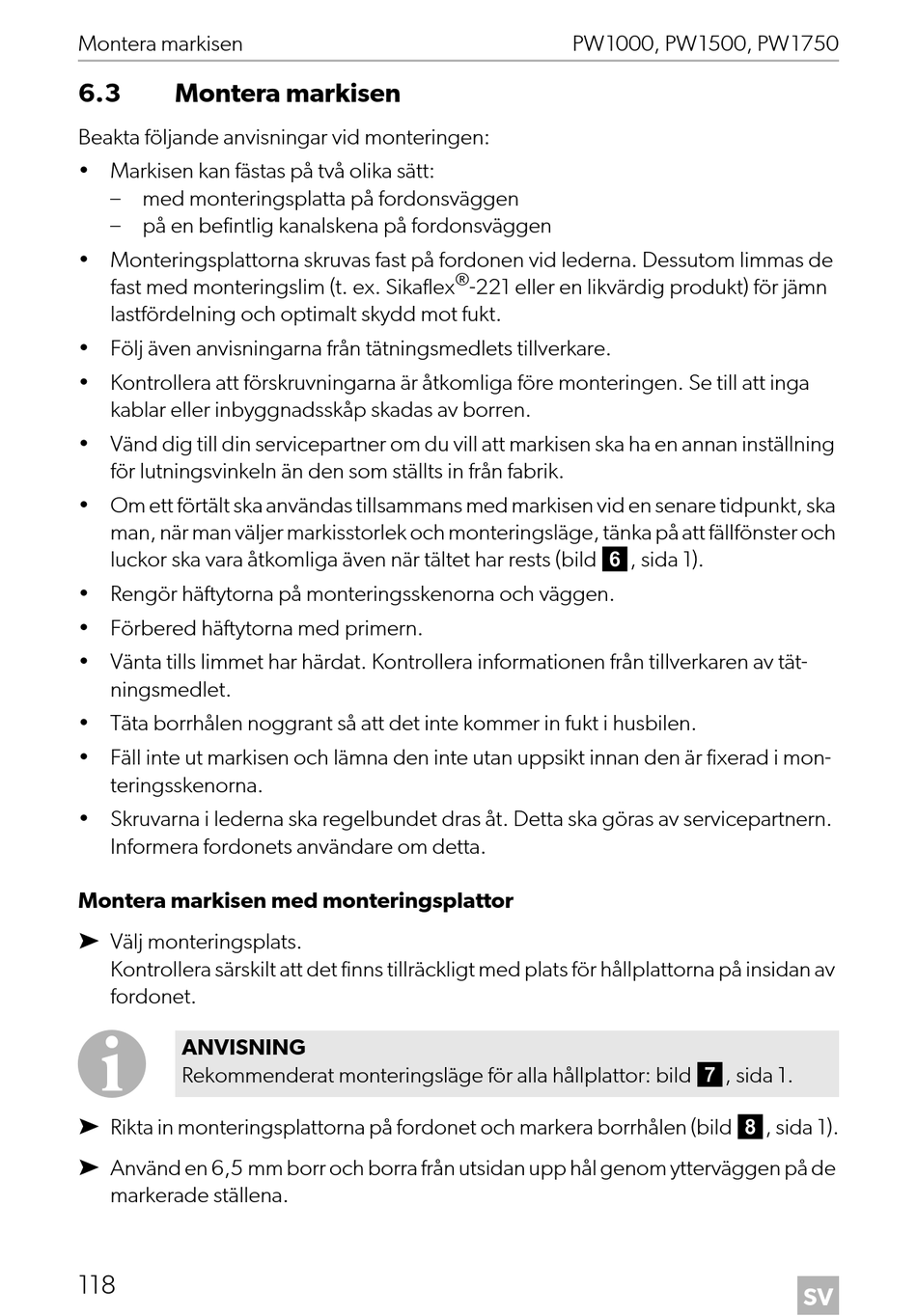 Montera markisen PW1000, PW1500, PW1750

6.3 Montera markisen

Beakta följande anvisningar vid monteringen:

• Markisen kan fästas på två olika sätt:
– med monteringsplatta på fordonsväggen
– på en befintlig kanalskena på fordonsväggen

• Monteringsplattorna skruvas fast på fordonen vid lederna. Dessutom limmas de fast med monteringslim (t. ex. Sikaflex®-221 eller en likvärdig produkt) för jämn lastfördelning och optimalt skydd mot fukt.

• Följ även anvisningarna från tätningsmedlets tillverkare.

• Kontrollera att förskruvningarna är åtkomliga före monteringen. Se till att inga kablar eller inbyggnadsskåp skadas av borren.

• Vänd dig till din servicepartner om du vill att markisen ska ha en annan inställning för lutningsvinkeln än den som ställts in från fabrik.

• Om ett förtält ska användas tillsammans med markisen vid en senare tidpunkt, ska man, när man väljer markisstorlek och monteringsläge, tänka på att fällfönster och luckor ska vara åtkomliga även när tältet har rests (bild 6, sida 1).

• Rengör häftytorna på monteringsskenorna och väggen.

• Förbered häftytorna med primern.

• Vänta tills limmet har härdat. Kontrollera informationen från tillverkaren av tätningsmedlet.

• Täta borrhålen noggrant så att det inte kommer in fukt i husbilen.

• Fäll inte ut markisen och lämna den inte utan uppsikt innan den är fixerad i monteringsskenorna.

• Skruvarna i lederna ska regelbundet dras åt. Detta ska göras av servicepartnern. Informera fordonets användare om detta.

Montera markisen med monteringsplattor

➤ Välj monteringsplats.
Kontrollera särskilt att det finns tillräckligt med plats för hållplattorna på insidan av fordonet.

ANVISNING
Rekommenderat monteringsläge för alla hållplattor: bild 7, sida 1.

➤ Rikta in monteringsplattorna på fordonet och markera borrhålen (bild 8, sida 1).

➤ Använd en 6,5 mm borr och borra från utsidan upp hål genom ytterväggen på de markerade ställena.

118 SV